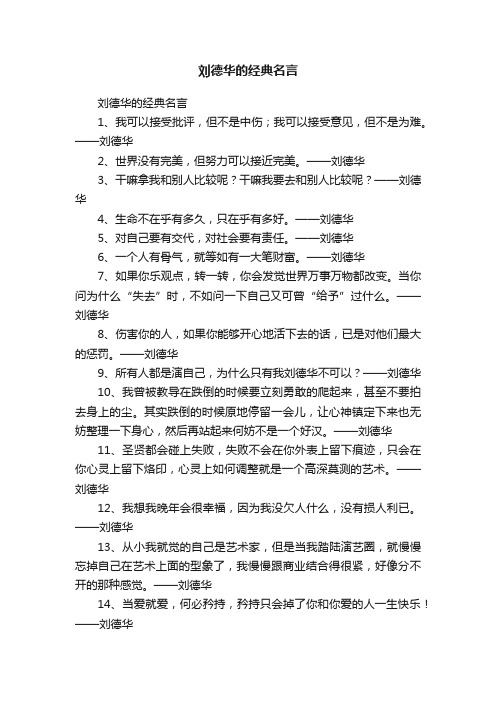 刘德华的经典名言

刘德华的经典名言

1、我可以接受批评，但不是中伤；我可以接受意见，但不是为难。——刘德华

2、世界没有完美，但努力可以接近完美。——刘德华

3、干嘛拿我和别人比较呢？干嘛我要去和别人比较呢？——刘德华

4、生命不在乎有多久，只在乎有多好。——刘德华

5、对自己要有交代，对社会要有责任。——刘德华

6、一个人有骨气，就等如有一大笔财富。——刘德华

7、如果你乐观点，转一转，你会发觉世界万事万物都改变。当你问为什么“失去”时，不如问一下自己又可曾“给予”过什么。——刘德华

8、伤害你的人，如果你能够开心地活下去的话，已是对他们最大的惩罚。——刘德华

9、所有人都是演自己，为什么只有我刘德华不可以？——刘德华

10、我曾被教导在跌倒的时候要立刻勇敢的爬起来，甚至不要拍去身上的尘。其实跌倒的时候原地停留一会儿，让心神镇定下来也无妨整理一下身心，然后再站起来何妨不是一个好汉。——刘德华

11、圣贤都会碰上失败，失败不会在你外表上留下痕迹，只会在你心灵上留下烙印，心灵上如何调整就是一个高深莫测的艺术。——刘德华

12、我想我晚年会很幸福，因为我没欠人什么，没有损人利已。——刘德华

13、从小我就觉的自己是艺术家，但是当我踏陆演艺圈，就慢慢忘掉自己在艺术上面的型象了，我慢慢跟商业结合得很紧，好像分不开的那种感觉。——刘德华

14、当爱就爱，何必矜持，矜持只会掉了你和你爱的人一生快乐！——刘德华